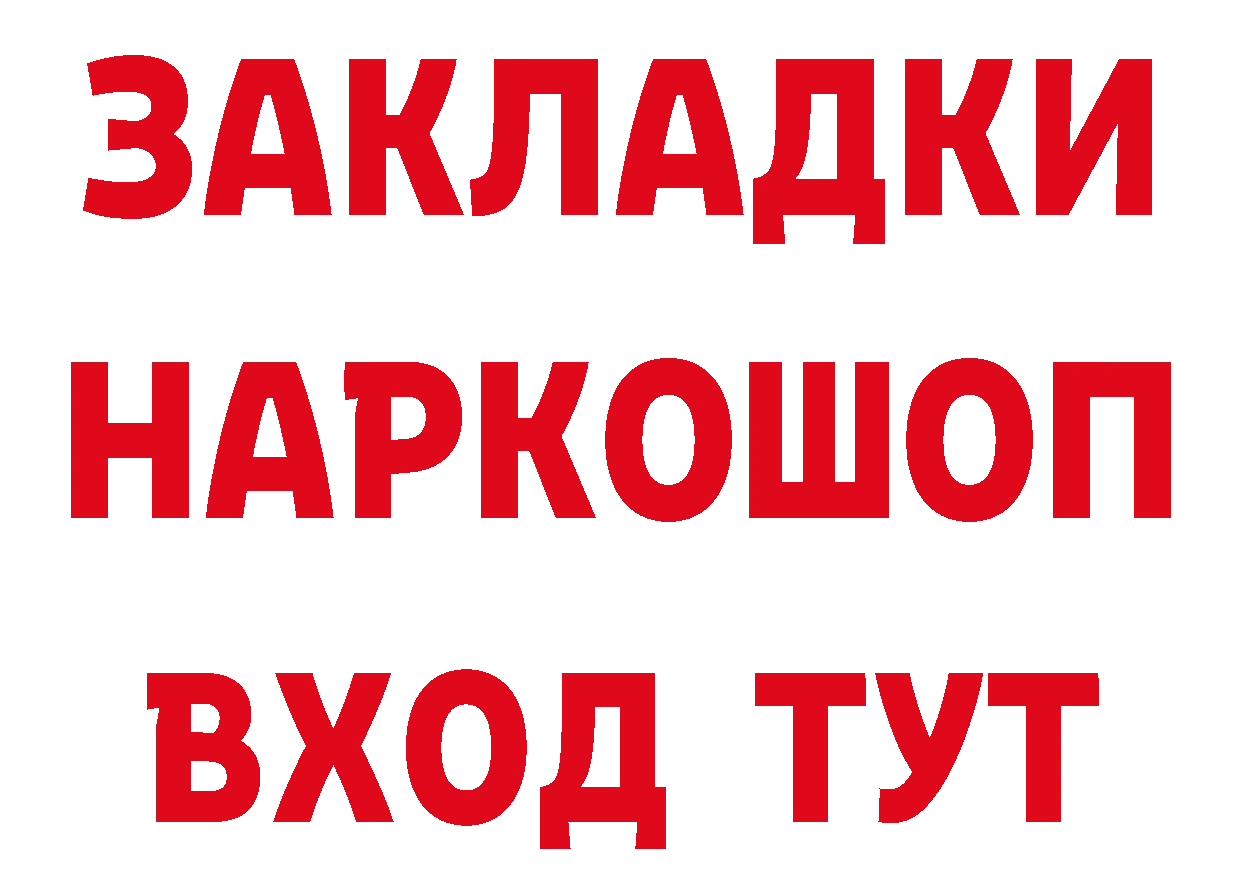 ЗАКЛАДКИ
НАРКОШОП
ВХОД ТУТ